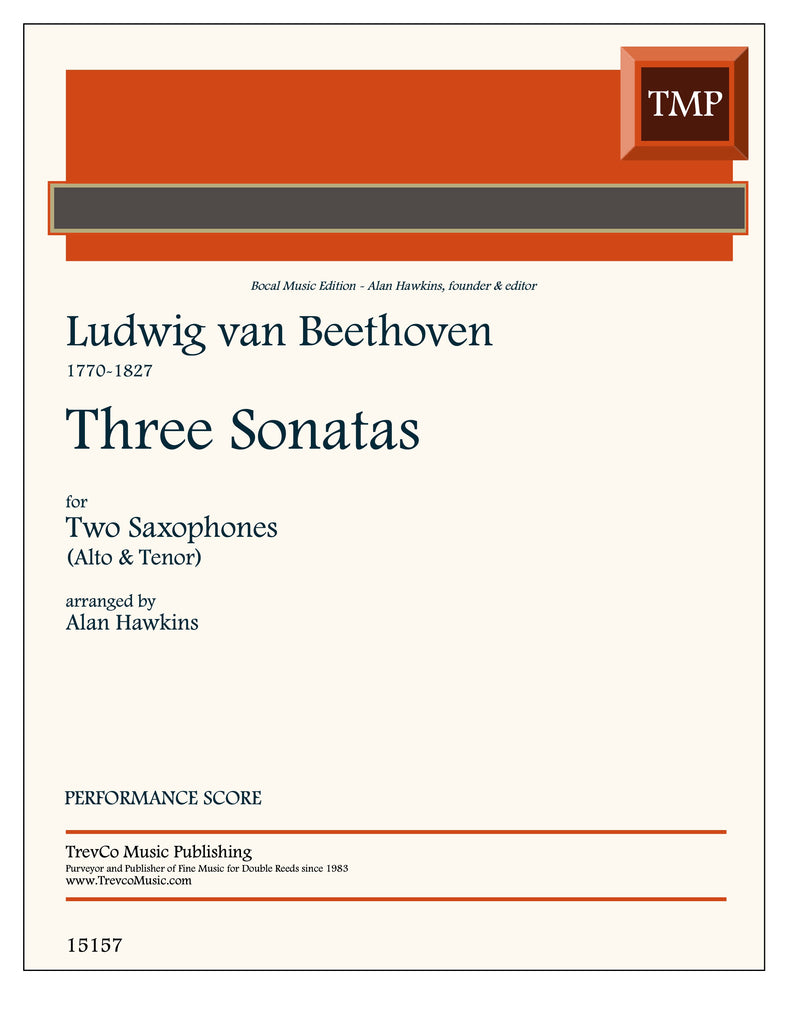 TMP

Bocal Music Edition - Alan Hawkins, founder & editor

Ludwig van Beethoven
1770-1827

Three Sonatas

for
Two Saxophones
(Alto & Tenor)

arranged by
Alan Hawkins

PERFORMANCE SCORE

TrevCo Music Publishing
Purveyor and Publisher of Fine Music for Double Reeds since 1983
www.TrevcoMusic.com

15157